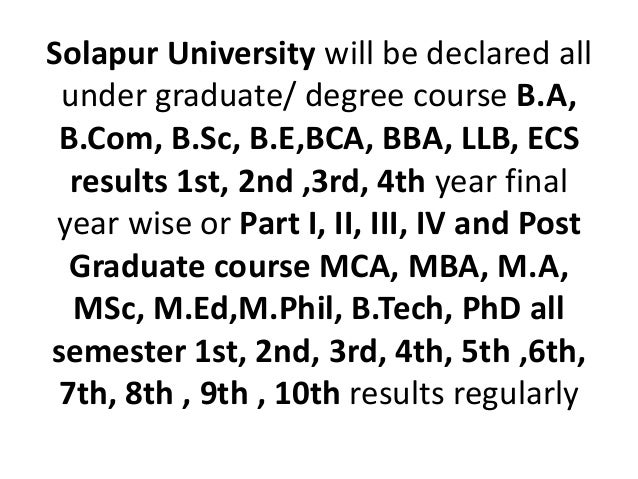 Solapur University will be declared all under graduate/ degree course B.A, B.Com, B.Sc, B.E,BCA, BBA, LLB, ECS results 1st, 2nd ,3rd, 4th year final year wise or Part I, II, III, IV and Post Graduate course MCA, MBA, M.A, MSc, M.Ed,M.Phil, B.Tech, PhD all semester 1st, 2nd, 3rd, 4th, 5th ,6th, 7th, 8th , 9th , 10th results regularly